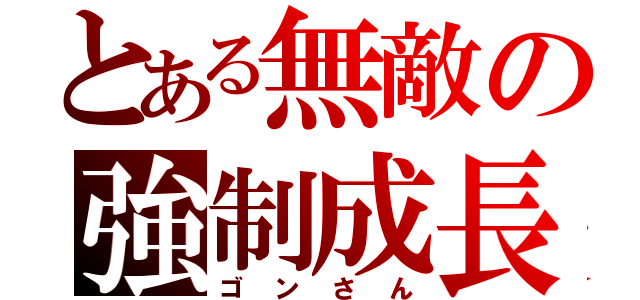 とある無敵の強制成長
ゴンさん